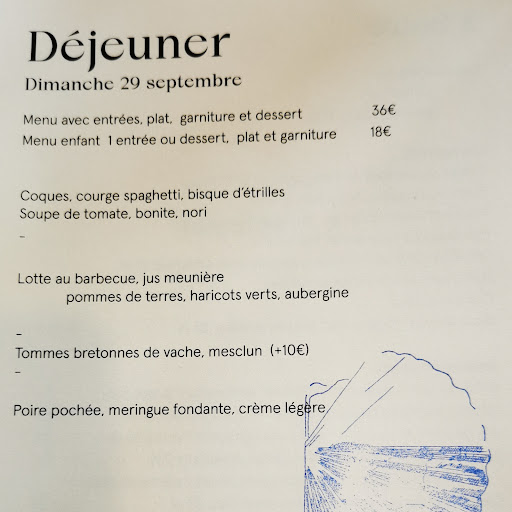 Déjeuner
Dimanche 29 septembre

Menu avec entrées, plat, garniture et dessert 36€
Menu enfant 1 entrée ou dessert, plat et garniture 18€

Coques, courge spaghetti, bisque d'étrilles
Soupe de tomate, bonite, nori

-

Lotte au barbecue, jus meunière
pommes de terres, haricots verts, aubergine

-

Tommes bretonnes de vache, mesclun (+10€)

-

Poire pochée, meringue fondante, crème légère